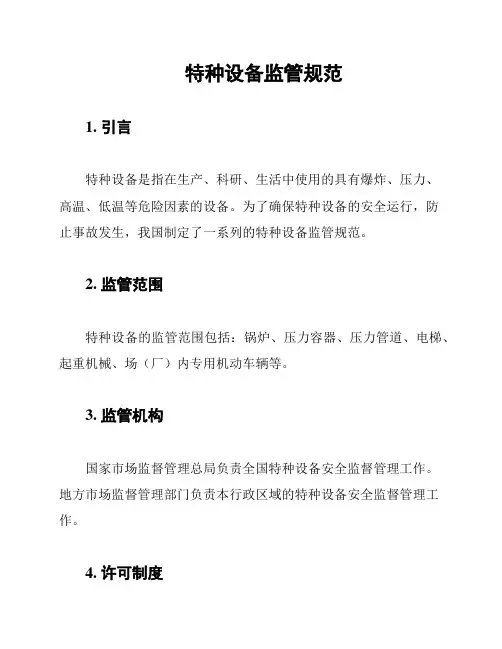 特种设备监管规范

1. 引言

特种设备是指在生产、科研、生活中使用的具有爆炸、压力、高温、低温等危险因素的设备。为了确保特种设备的安全运行，防止事故发生，我国制定了一系列的特种设备监管规范。

2. 监管范围

特种设备的监管范围包括：锅炉、压力容器、压力管道、电梯、起重机械、场（厂）内专用机动车辆等。

3. 监管机构

国家市场监督管理总局负责全国特种设备安全监督管理工作。地方市场监督管理部门负责本行政区域的特种设备安全监督管理工作。

4. 许可制度